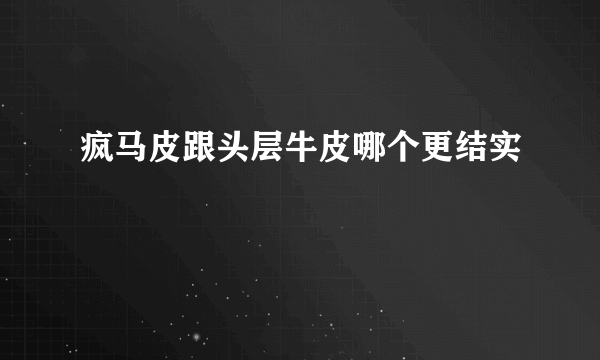 疯马皮跟头层牛皮哪个更结实